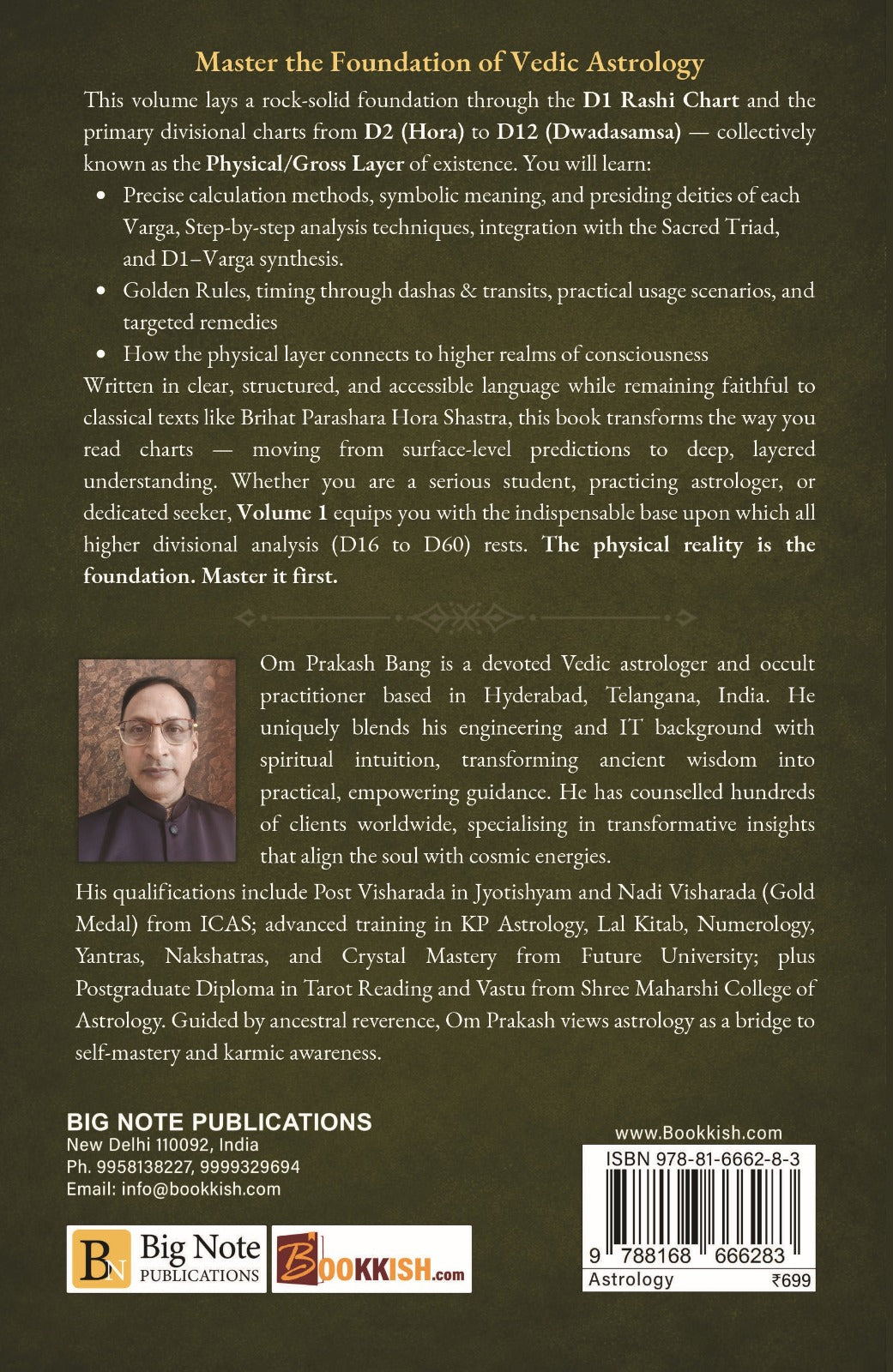 Master the Foundation of Vedic Astrology

This volume lays a rock-solid foundation through the D1 Rashi Chart and the primary divisional charts from D2 (Hora) to D12 (Dwadasamsa) — collectively known as the Physical/Gross Layer of existence. You will learn:

• Precise calculation methods, symbolic meaning, and presiding deities of each Varga, Step-by-step analysis techniques, integration with the Sacred Triad, and D1–Varga synthesis.
• Golden Rules, timing through dashas & transits, practical usage scenarios, and targeted remedies
• How the physical layer connects to higher realms of consciousness

Written in clear, structured, and accessible language while remaining faithful to classical texts like Brihat Parashara Hora Shastra, this book transforms the way you read charts — moving from surface-level predictions to deep, layered understanding. Whether you are a serious student, practicing astrologer, or dedicated seeker, Volume 1 equips you with the indispensable base upon which all higher divisional analysis (D16 to D60) rests. The physical reality is the foundation. Master it first.

Om Prakash Bang is a devoted Vedic astrologer and occult practitioner based in Hyderabad, Telangana, India. He uniquely blends his engineering and IT background with spiritual intuition, transforming ancient wisdom into practical, empowering guidance. He has counselled hundreds of clients worldwide, specialising in transformative insights that align the soul with cosmic energies.

His qualifications include Post Visharada in Jyotishyam and Nadi Visharada (Gold Medal) from ICAS; advanced training in KP Astrology, Lal Kitab, Numerology, Yantras, Nakshatras, and Crystal Mastery from Future University; plus Postgraduate Diploma in Tarot Reading and Vastu from Shree Maharshi College of Astrology. Guided by ancestral reverence, Om Prakash views astrology as a bridge to self-mastery and karmic awareness.

BIG NOTE PUBLICATIONS
New Delhi 110092, India
Ph. 9958138227, 9999329694
Email: info@bookkish.com

BN Big Note PUBLICATIONS

BOOKKISH.com

www.Bookkish.com
ISBN 978-81-6662-8-3
9 788168 666283
Astrology ₹699